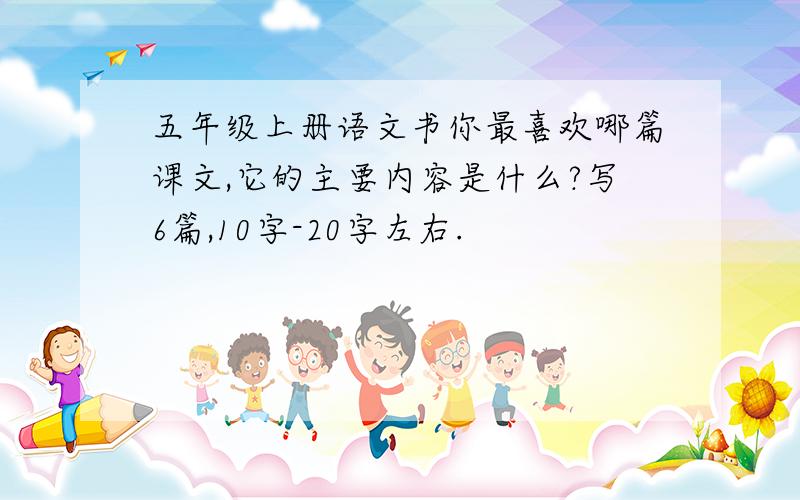 五年级上册语文书你最喜欢哪篇课文,它的主要内容是什么?写6篇,10字-20字左右.